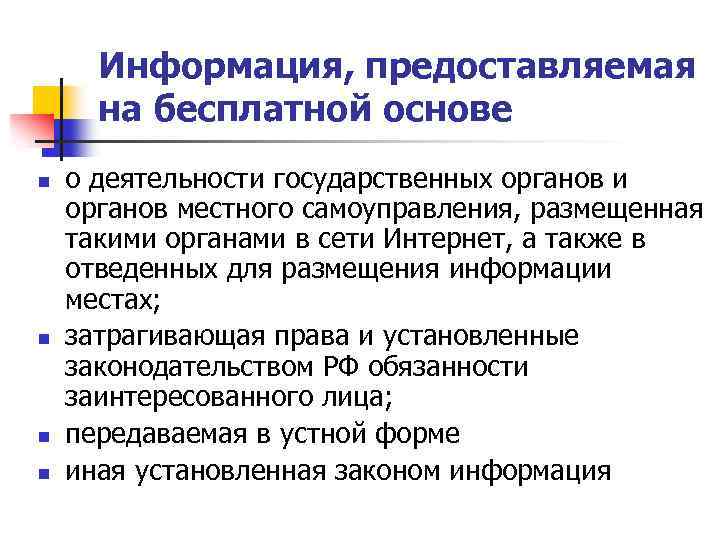 Информация, предоставляемая на бесплатной основе

- о деятельности государственных органов и органов местного самоуправления, размещенная такими органами в сети Интернет, а также в отведенных для размещения информации местах;
- затрагивающая права и установленные законодательством РФ обязанности заинтересованного лица;
- передаваемая в устной форме
- иная установленная законом информация